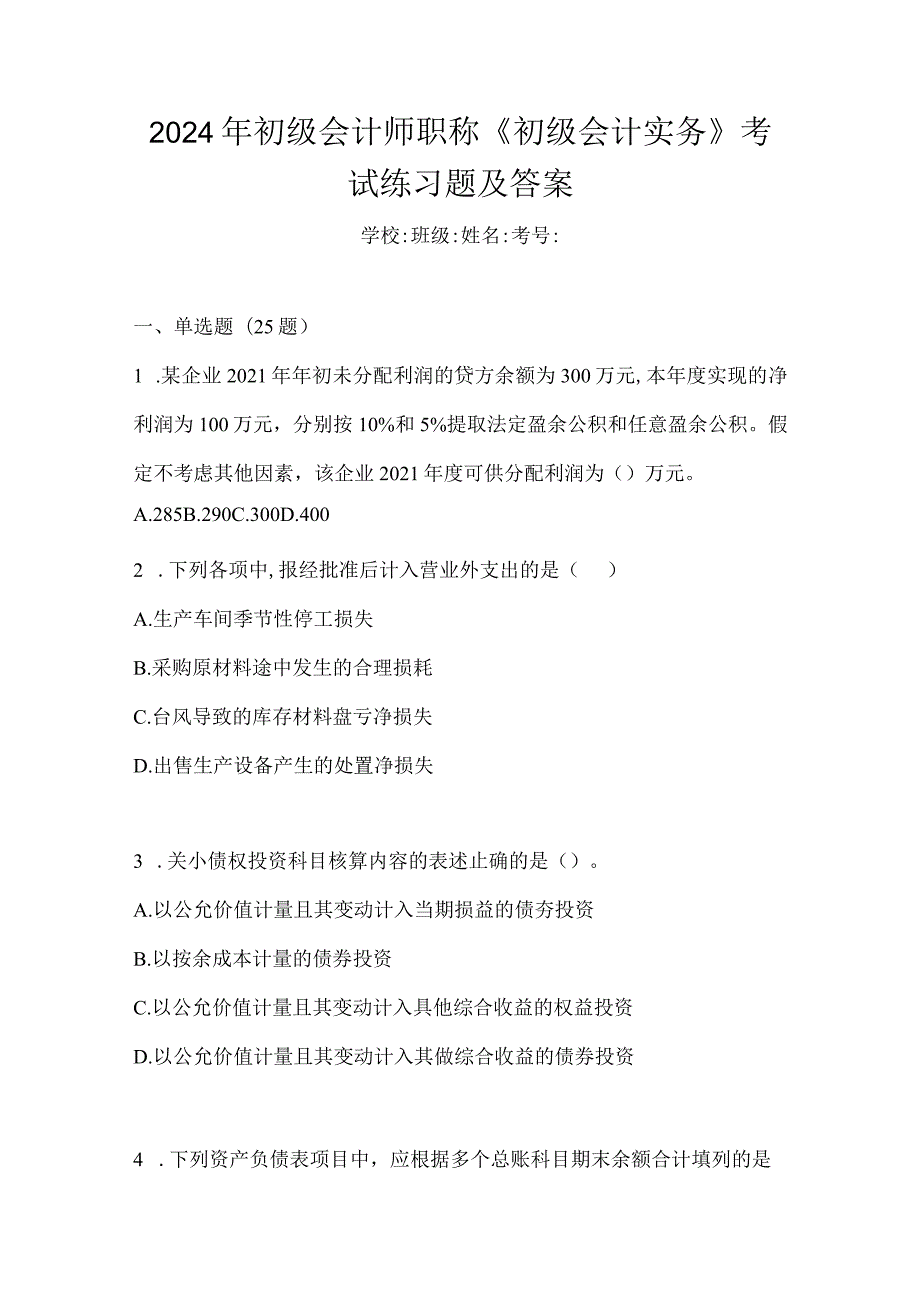 2024年初级会计师职称《初级会计实务》考试练习题及答案

学校:班级:姓名:考号:

一、单选题（25题）

1 .某企业2021年年初未分配利润的贷方余额为300万元,本年度实现的净利润为100万元，分别按10%和5%提取法定盈余公积和任意盈余公积。假定不考虑其他因素，该企业2021年度可供分配利润为（）万元。

A.285B.290C.300D.400

2 .下列各项中,报经批准后计入营业外支出的是（　）

A.生产车间季节性停工损失

B.采购原材料途中发生的合理损耗

C.台风导致的库存材料盘亏净损失

D.出售生产设备产生的处置净损失

3 .关小债权投资科目核算内容的表述止确的是（）。

A.以公允价值计量且其变动计入当期损益的债夯投资

B.以按余成本计量的债券投资

C.以公允价值计量且其变动计入具他综合收益的权益投资

D.以公允价值计量且其变动计入其做综合收益的债券投资

4 .下列资产负债表项目中，应根据多个总账科目期末余额合计填列的是